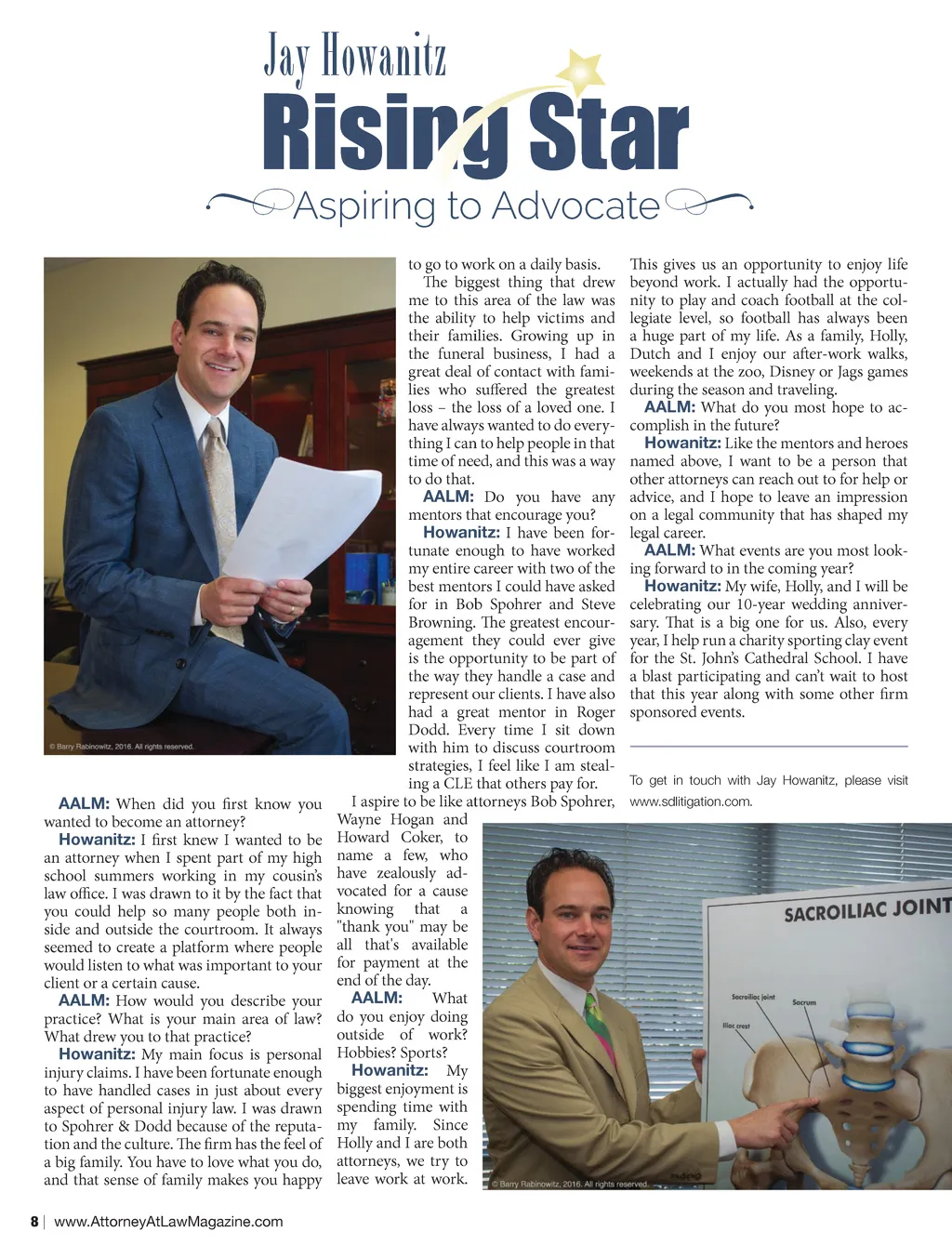 Jay Howanitz
Rising Star
Aspiring to Advocate

© Barry Rabinowitz, 2016. All rights reserved.

AALM: When did you first know you wanted to become an attorney?

Howanitz: I first knew I wanted to be an attorney when I spent part of my high school summers working in my cousin's law office. I was drawn to it by the fact that you could help so many people both inside and outside the courtroom. It always seemed to create a platform where people would listen to what was important to your client or a certain cause.

AALM: How would you describe your practice? What is your main area of law? What drew you to that practice?

Howanitz: My main focus is personal injury claims. I have been fortunate enough to have handled cases in just about every aspect of personal injury law. I was drawn to Spohrer & Dodd because of the reputation and the culture. The firm has the feel of a big family. You have to love what you do, and that sense of family makes you happy to go to work on a daily basis.

The biggest thing that drew me to this area of the law was the ability to help victims and their families. Growing up in the funeral business, I had a great deal of contact with families who suffered the greatest loss – the loss of a loved one. I have always wanted to do everything I can to help people in that time of need, and this was a way to do that.

AALM: Do you have any mentors that encourage you?

Howanitz: I have been fortunate enough to have worked my entire career with two of the best mentors I could have asked for in Bob Spohrer and Steve Browning. The greatest encouragement they could ever give is the opportunity to be part of the way they handle a case and represent our clients. I have also had a great mentor in Roger Dodd. Every time I sit down with him to discuss courtroom strategies, I feel like I am stealing a CLE that others pay for.

I aspire to be like attorneys Bob Spohrer, Wayne Hogan and Howard Coker, to name a few, who have zealously advocated for a cause knowing that a "thank you" may be all that's available for payment at the end of the day.

AALM: What do you enjoy doing outside of work? Hobbies? Sports?

Howanitz: My biggest enjoyment is spending time with my family. Since Holly and I are both attorneys, we try to leave work at work. This gives us an opportunity to enjoy life beyond work. I actually had the opportunity to play and coach football at the collegiate level, so football has always been a huge part of my life. As a family, Holly, Dutch and I enjoy our after-work walks, weekends at the zoo, Disney or Jags games during the season and traveling.

AALM: What do you most hope to accomplish in the future?

Howanitz: Like the mentors and heroes named above, I want to be a person that other attorneys can reach out to for help or advice, and I hope to leave an impression on a legal community that has shaped my legal career.

AALM: What events are you most looking forward to in the coming year?

Howanitz: My wife, Holly, and I will be celebrating our 10-year wedding anniversary. That is a big one for us. Also, every year, I help run a charity sporting clay event for the St. John's Cathedral School. I have a blast participating and can't wait to host that this year along with some other firm sponsored events.

To get in touch with Jay Howanitz, please visit www.sdlitigation.com.

SACROILIAC JOINT
Sacroiliac joint
Sacrum
Iliac crest

© Barry Rabinowitz, 2016. All rights reserved.

8 | www.AttorneyAtLawMagazine.com